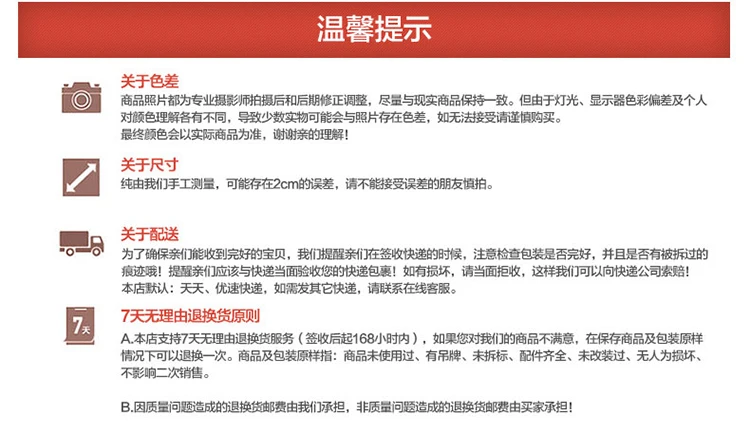 温馨提示

关于色差
商品照片都为专业摄影师拍摄后和后期修正调整，尽量与现实商品保持一致。但由于灯光、显示器色彩偏差及个人对颜色理解各有不同，导致少数实物可能会与照片存在色差，如无法接受请谨慎购买。
最终颜色会以实际商品为准，谢谢亲的理解！

关于尺寸
纯由我们手工测量，可能存在2cm的误差，请不能接受误差的朋友慎拍。

关于配送
为了确保亲们能收到完好的宝贝，我们提醒亲们在签收快递的时候，注意检查包装是否完好，并且是否有被拆过的痕迹哦！提醒亲们应该与快递当面验收您的快递包裹！如有损坏，请当面拒收，这样我们可以向快递公司索赔！
本店默认：天天、优速快递，如需发其它快递，请联系在线客服。

7天
7天无理由退换货原则
A.本店支持7天无理由退换货服务（签收后起168小时内），如果您对我们的商品不满意，在保存商品及包装原样情况下可以退换一次。商品及包装原样指：商品未使用过、有吊牌、未拆标、配件齐全、未改装过、无人为损坏、不影响二次销售。

B.因质量问题造成的退换货邮费由我们承担，非质量问题造成的退换货邮费由买家承担！